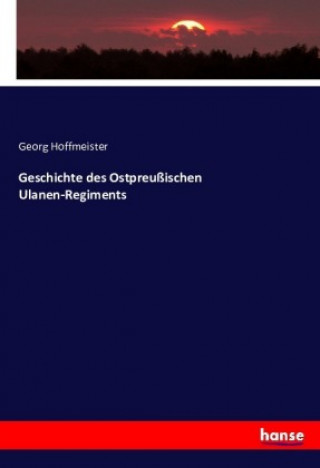 Georg Hoffmeister

Geschichte des Ostpreußischen Ulanen-Regiments

hanse